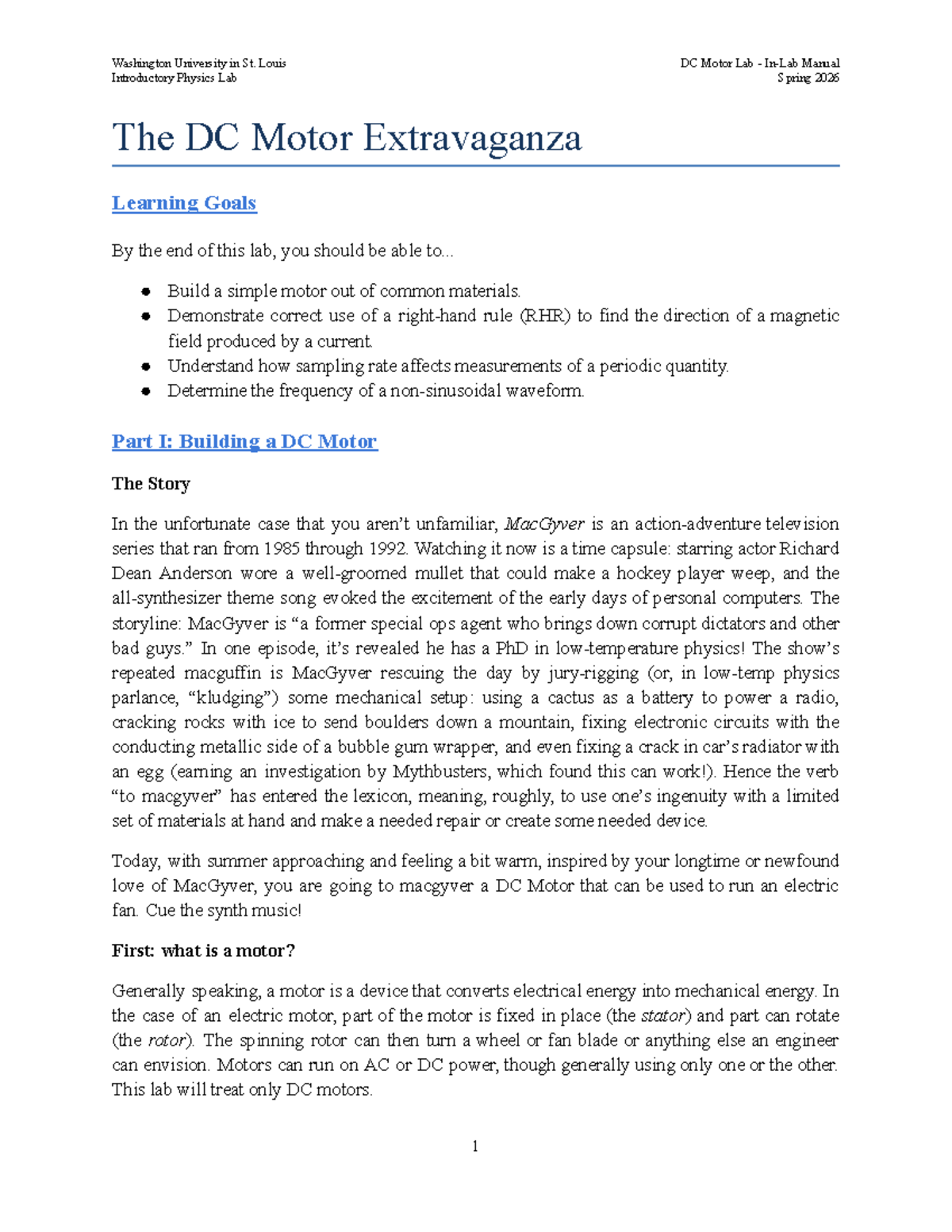 Washington University in St. Louis
Introductory Physics Lab

DC Motor Lab - In-Lab Manual
Spring 2026

The DC Motor Extravaganza

Learning Goals

By the end of this lab, you should be able to...

• Build a simple motor out of common materials.
• Demonstrate correct use of a right-hand rule (RHR) to find the direction of a magnetic field produced by a current.
• Understand how sampling rate affects measurements of a periodic quantity.
• Determine the frequency of a non-sinusoidal waveform.

Part I: Building a DC Motor

The Story

In the unfortunate case that you aren't unfamiliar, MacGyver is an action-adventure television series that ran from 1985 through 1992. Watching it now is a time capsule: starring actor Richard Dean Anderson wore a well-groomed mullet that could make a hockey player weep, and the all-synthesizer theme song evoked the excitement of the early days of personal computers. The storyline: MacGyver is "a former special ops agent who brings down corrupt dictators and other bad guys." In one episode, it's revealed he has a PhD in low-temperature physics! The show's repeated macguffin is MacGyver rescuing the day by jury-rigging (or, in low-temp physics parlance, "kludging") some mechanical setup: using a cactus as a battery to power a radio, cracking rocks with ice to send boulders down a mountain, fixing electronic circuits with the conducting metallic side of a bubble gum wrapper, and even fixing a crack in car's radiator with an egg (earning an investigation by Mythbusters, which found this can work!). Hence the verb "to macgyver" has entered the lexicon, meaning, roughly, to use one's ingenuity with a limited set of materials at hand and make a needed repair or create some needed device.

Today, with summer approaching and feeling a bit warm, inspired by your longtime or newfound love of MacGyver, you are going to macgyver a DC Motor that can be used to run an electric fan. Cue the synth music!

First: what is a motor?

Generally speaking, a motor is a device that converts electrical energy into mechanical energy. In the case of an electric motor, part of the motor is fixed in place (the stator) and part can rotate (the rotor). The spinning rotor can then turn a wheel or fan blade or anything else an engineer can envision. Motors can run on AC or DC power, though generally using only one or the other. This lab will treat only DC motors.

1